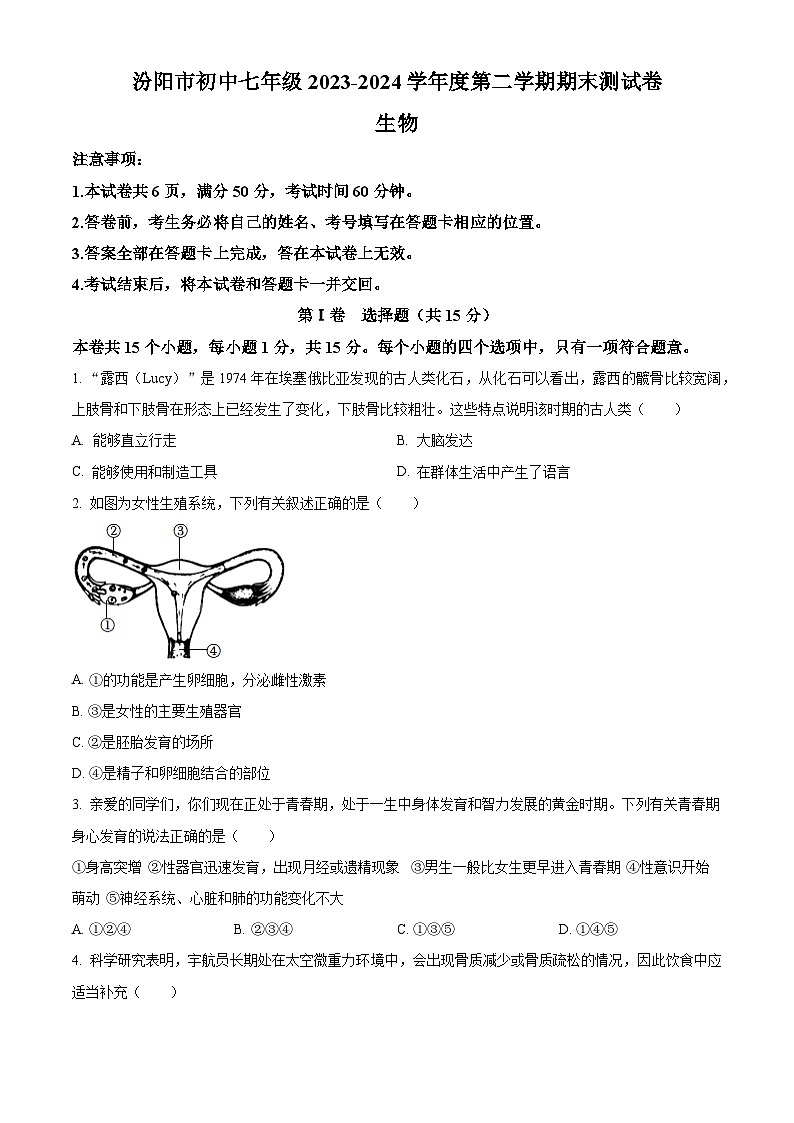 汾阳市初中七年级 2023-2024 学年度第二学期期末测试卷

生物

注意事项：

1.本试卷共 6 页，满分 50 分，考试时间 60 分钟。

2.答卷前，考生务必将自己的姓名、考号填写在答题卡相应的位置。

3.答案全部在答题卡上完成，答在本试卷上无效。

4.考试结束后，将本试卷和答题卡一并交回。

第 I 卷 选择题（共 15 分）

本卷共 15 个小题，每小题 1 分，共 15 分。每个小题的四个选项中，只有一项符合题意。

1. “露西（Lucy）”是 1974 年在埃塞俄比亚发现的古人类化石，从化石可以看出，露西的髋骨比较宽阔，上肢骨和下肢骨在形态上已经发生了变化，下肢骨比较粗壮。这些特点说明该时期的古人类（　　）

A. 能够直立行走

B. 大脑发达

C. 能够使用和制造工具

D. 在群体生活中产生了语言

2. 如图为女性生殖系统，下列有关叙述正确的是（　　）

②

③

①

④

A. ①的功能是产生卵细胞，分泌雌性激素

B. ③是女性的主要生殖器官

C. ②是胚胎发育的场所

D. ④是精子和卵细胞结合的部位

3. 亲爱的同学们，你们现在正处于青春期，处于一生中身体发育和智力发展的黄金时期。下列有关青春期身心发育的说法正确的是（　　）

①身高突增 ②性器官迅速发育，出现月经或遗精现象 ③男生一般比女生更早进入青春期 ④性意识开始萌动 ⑤神经系统、心脏和肺的功能变化不大

A. ①②④

B. ②③④

C. ①③⑤

D. ①④⑤

4. 科学研究表明，宇航员长期处在太空微重力环境中，会出现骨质减少或骨质疏松的情况，因此饮食中应适当补充（　　）